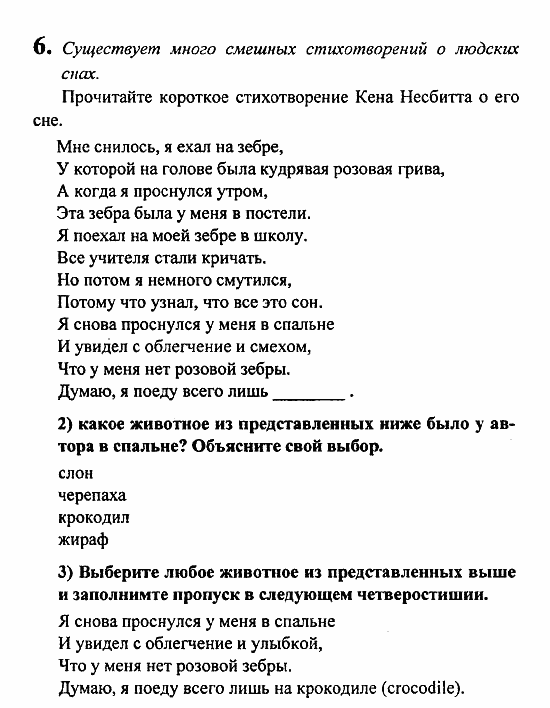 6. Существует много смешных стихотворений о людских снах.

Прочитайте короткое стихотворение Кена Несбитта о его сне.

Мне снилось, я ехал на зебре,
У которой на голове была кудрявая розовая грива,
А когда я проснулся утром,
Эта зебра была у меня в постели.
Я поехал на моей зебре в школу.
Все учителя стали кричать.
Но потом я немного смутился,
Потому что узнал, что все это сон.
Я снова проснулся у меня в спальне
И увидел с облегчение и смехом,
Что у меня нет розовой зебры.
Думаю, я поеду всего лишь ________ .

2) какое животное из представленных ниже было у автора в спальне? Объясните свой выбор.

слон
черепаха
крокодил
жираф

3) Выберите любое животное из представленных выше и заполнимте пропуск в следующем четверостишии.

Я снова проснулся у меня в спальне
И увидел с облегчение и улыбкой,
Что у меня нет розовой зебры.
Думаю, я поеду всего лишь на крокодиле (crocodile).